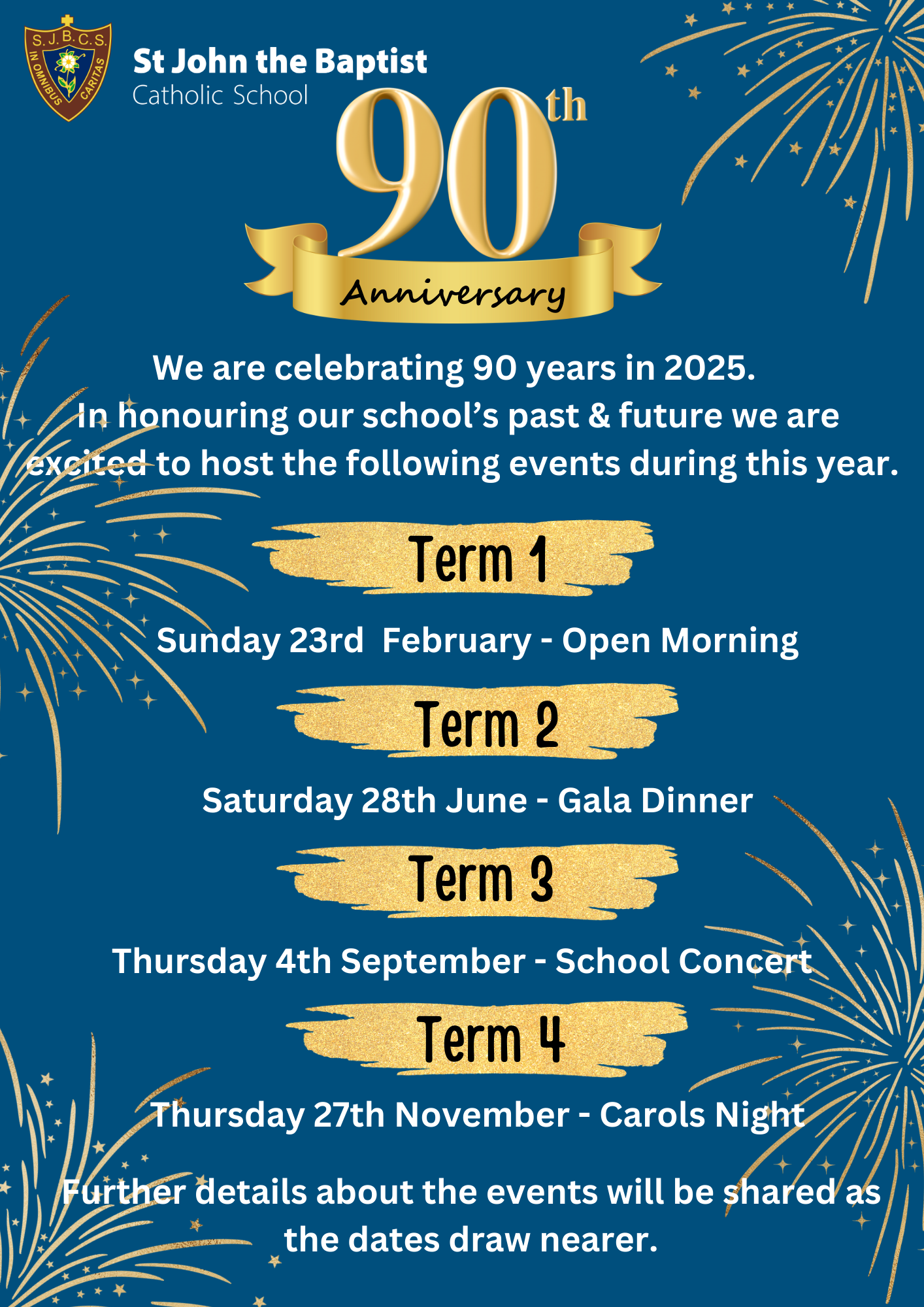 S.J.B.C.S.
IN OMNIBUS CARITAS

St John the Baptist
Catholic School

90th
Anniversary

We are celebrating 90 years in 2025.
In honouring our school's past & future we are excited to host the following events during this year.

Term 1

Sunday 23rd February - Open Morning

Term 2

Saturday 28th June - Gala Dinner

Term 3

Thursday 4th September - School Concert

Term 4

Thursday 27th November - Carols Night

Further details about the events will be shared as the dates draw nearer.